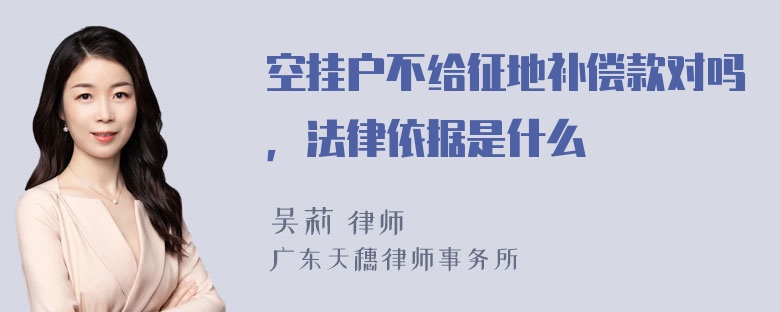 空挂户不给征地补偿款对吗，法律依据是什么

吴莉 律师
广东天穗律师事务所